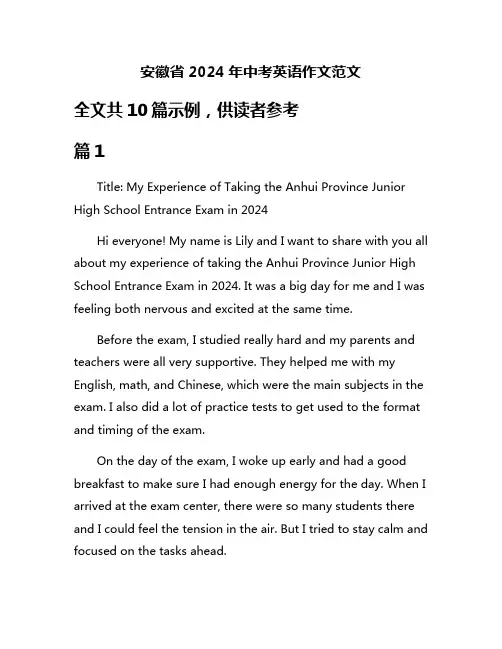 安徽省 2024 年中考英语作文范文

全文共 10 篇示例，供读者参考

篇 1

Title: My Experience of Taking the Anhui Province Junior High School Entrance Exam in 2024

Hi everyone! My name is Lily and I want to share with you all about my experience of taking the Anhui Province Junior High School Entrance Exam in 2024. It was a big day for me and I was feeling both nervous and excited at the same time.

Before the exam, I studied really hard and my parents and teachers were all very supportive. They helped me with my English, math, and Chinese, which were the main subjects in the exam. I also did a lot of practice tests to get used to the format and timing of the exam.

On the day of the exam, I woke up early and had a good breakfast to make sure I had enough energy for the day. When I arrived at the exam center, there were so many students there and I could feel the tension in the air. But I tried to stay calm and focused on the tasks ahead.